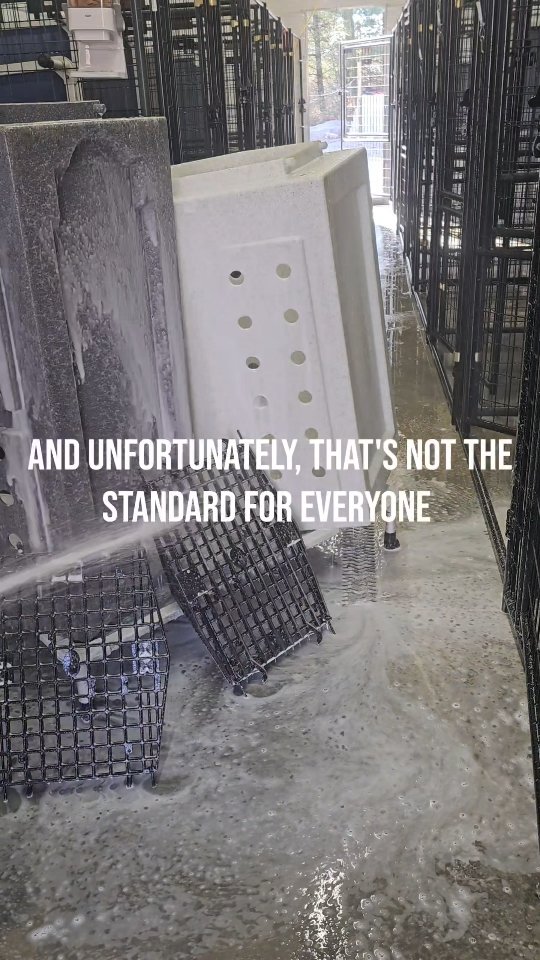 AND UNFORTUNATELY, THAT'S NOT THE STANDARD FOR EVERYONE